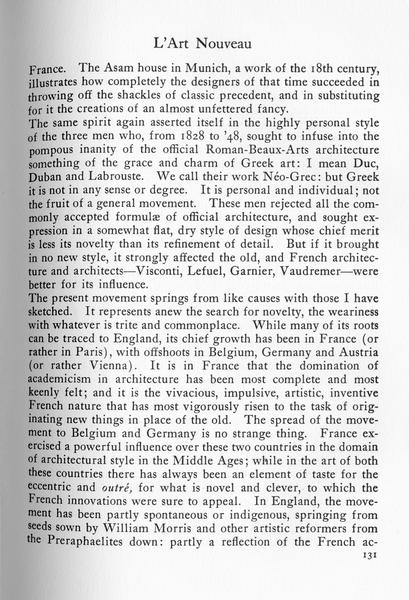 L'Art Nouveau

France. The Asam house in Munich, a work of the 18th century, illustrates how completely the designers of that time succeeded in throwing off the shackles of classic precedent, and in substituting for it the creations of an almost unfettered fancy.

The same spirit again asserted itself in the highly personal style of the three men who, from 1828 to '48, sought to infuse into the pompous inanity of the official Roman-Beaux-Arts architecture something of the grace and charm of Greek art: I mean Duc, Duban and Labrouste. We call their work Néo-Grec: but Greek it is not in any sense or degree. It is personal and individual; not the fruit of a general movement. These men rejected all the commonly accepted formulæ of official architecture, and sought expression in a somewhat flat, dry style of design whose chief merit is less its novelty than its refinement of detail. But if it brought in no new style, it strongly affected the old, and French architecture and architects—Visconti, Lefuel, Garnier, Vaudremer—were better for its influence.

The present movement springs from like causes with those I have sketched. It represents anew the search for novelty, the weariness with whatever is trite and commonplace. While many of its roots can be traced to England, its chief growth has been in France (or rather in Paris), with offshoots in Belgium, Germany and Austria (or rather Vienna). It is in France that the domination of academicism in architecture has been most complete and most keenly felt; and it is the vivacious, impulsive, artistic, inventive French nature that has most vigorously risen to the task of originating new things in place of the old. The spread of the movement to Belgium and Germany is no strange thing. France exercised a powerful influence over these two countries in the domain of architectural style in the Middle Ages; while in the art of both these countries there has always been an element of taste for the eccentric and outré, for what is novel and clever, to which the French innovations were sure to appeal. In England, the movement has been partly spontaneous or indigenous, springing from seeds sown by William Morris and other artistic reformers from the Preraphaelites down: partly a reflection of the French ac-

131